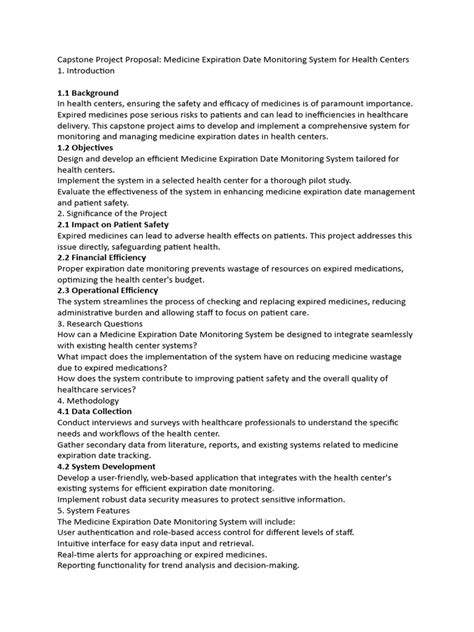 Capstone Project Proposal: Medicine Expiration Date Monitoring System for Health Centers
1. Introduction

1.1 Background
In health centers, ensuring the safety and efficacy of medicines is of paramount importance. Expired medicines pose serious risks to patients and can lead to inefficiencies in healthcare delivery. This capstone project aims to develop and implement a comprehensive system for monitoring and managing medicine expiration dates in health centers.
1.2 Objectives
Design and develop an efficient Medicine Expiration Date Monitoring System tailored for health centers.
Implement the system in a selected health center for a thorough pilot study.
Evaluate the effectiveness of the system in enhancing medicine expiration date management and patient safety.
2. Significance of the Project
2.1 Impact on Patient Safety
Expired medicines can lead to adverse health effects on patients. This project addresses this issue directly, safeguarding patient health.
2.2 Financial Efficiency
Proper expiration date monitoring prevents wastage of resources on expired medications, optimizing the health center's budget.
2.3 Operational Efficiency
The system streamlines the process of checking and replacing expired medicines, reducing administrative burden and allowing staff to focus on patient care.
3. Research Questions
How can a Medicine Expiration Date Monitoring System be designed to integrate seamlessly with existing health center systems?
What impact does the implementation of the system have on reducing medicine wastage due to expired medications?
How does the system contribute to improving patient safety and the overall quality of healthcare services?
4. Methodology
4.1 Data Collection
Conduct interviews and surveys with healthcare professionals to understand the specific needs and workflows of the health center.
Gather secondary data from literature, reports, and existing systems related to medicine expiration date tracking.
4.2 System Development
Develop a user-friendly, web-based application that integrates with the health center's existing systems for efficient expiration date monitoring.
Implement robust data security measures to protect sensitive information.
5. System Features
The Medicine Expiration Date Monitoring System will include:
User authentication and role-based access control for different levels of staff.
Intuitive interface for easy data input and retrieval.
Real-time alerts for approaching or expired medicines.
Reporting functionality for trend analysis and decision-making.